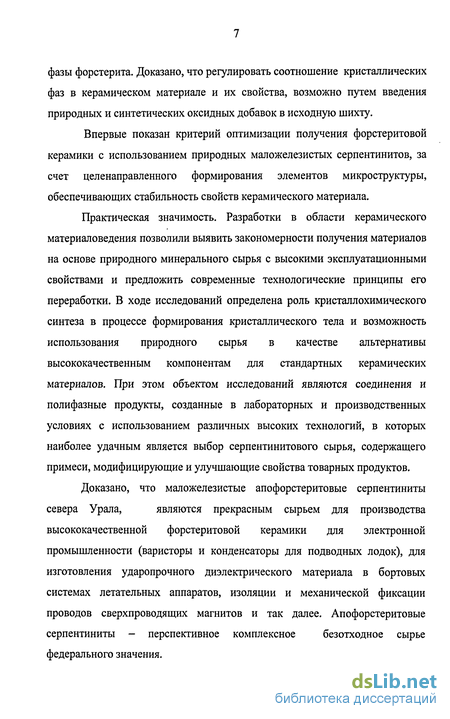 7

фазы форстерита. Доказано, что регулировать соотношение кристаллических фаз в керамическом материале и их свойства, возможно путем введения природных и синтетических оксидных добавок в исходную шихту.

Впервые показан критерий оптимизации получения форстеритовой керамики с использованием природных маложелезистых серпентинитов, за счет целенаправленного формирования элементов микроструктуры, обеспечивающих стабильность свойств керамического материала.

Практическая значимость. Разработки в области керамического материаловедения позволили выявить закономерности получения материалов на основе природного минерального сырья с высокими эксплуатационными свойствами и предложить современные технологические принципы его переработки. В ходе исследований определена роль кристаллохимического синтеза в процессе формирования кристаллического тела и возможность использования природного сырья в качестве альтернативы высококачественным компонентам для стандартных керамических материалов. При этом объектом исследований являются соединения и полифазные продукты, созданные в лабораторных и производственных условиях с использованием различных высоких технологий, в которых наиболее удачным является выбор серпентинитового сырья, содержащего примеси, модифицирующие и улучшающие свойства товарных продуктов.

Доказано, что маложелезистые апофорстеритовые серпентиниты севера Урала, являются прекрасным сырьем для производства высококачественной форстеритовой керамики для электронной промышленности (варисторы и конденсаторы для подводных лодок), для изготовления ударопрочного диэлектрического материала в бортовых системах летательных аппаратов, изоляции и механической фиксации проводов сверхпроводящих магнитов и так далее. Апофорстеритовые серпентиниты – перспективное комплексное безотходное сырье федерального значения.

dsLib.net
библиотека диссертаций